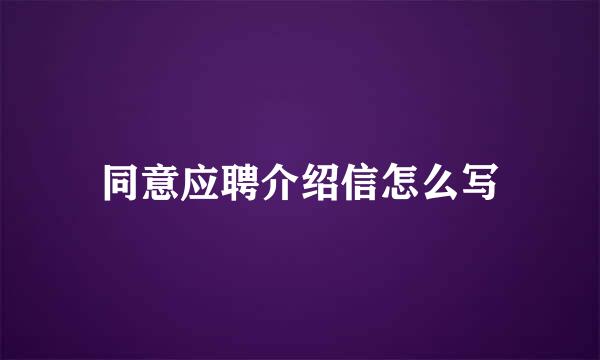 同意应聘介绍信怎么写